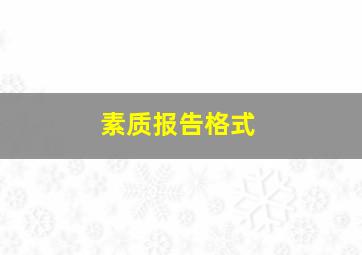 素质报告格式